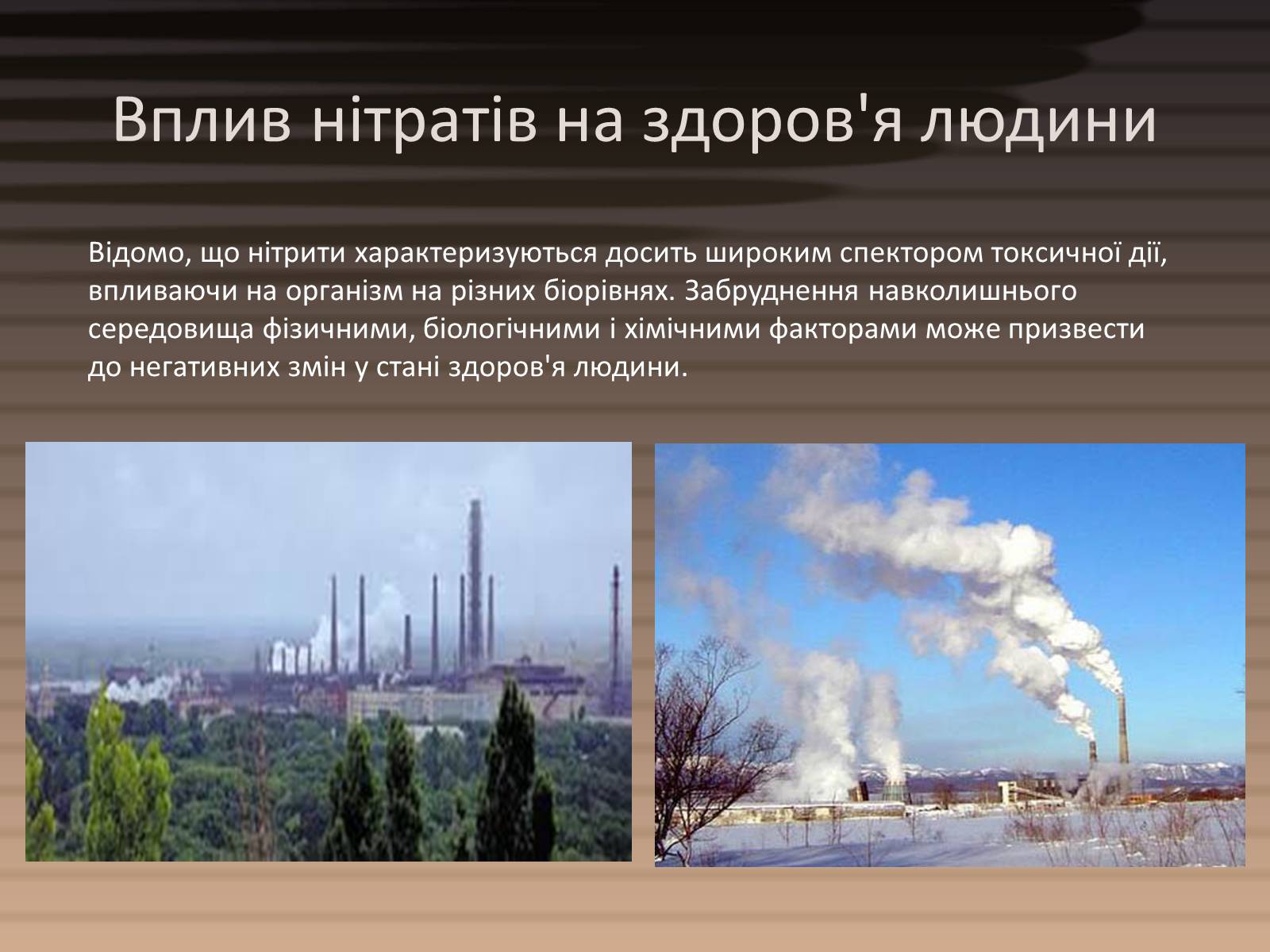 Вплив нітратів на здоров'я людини

Відомо, що нітрити характеризуються досить широким спектором токсичної дії, впливаючи на організм на різних біорівнях. Забруднення навколишнього середовища фізичними, біологічними і хімічними факторами може призвести до негативних змін у стані здоров'я людини.